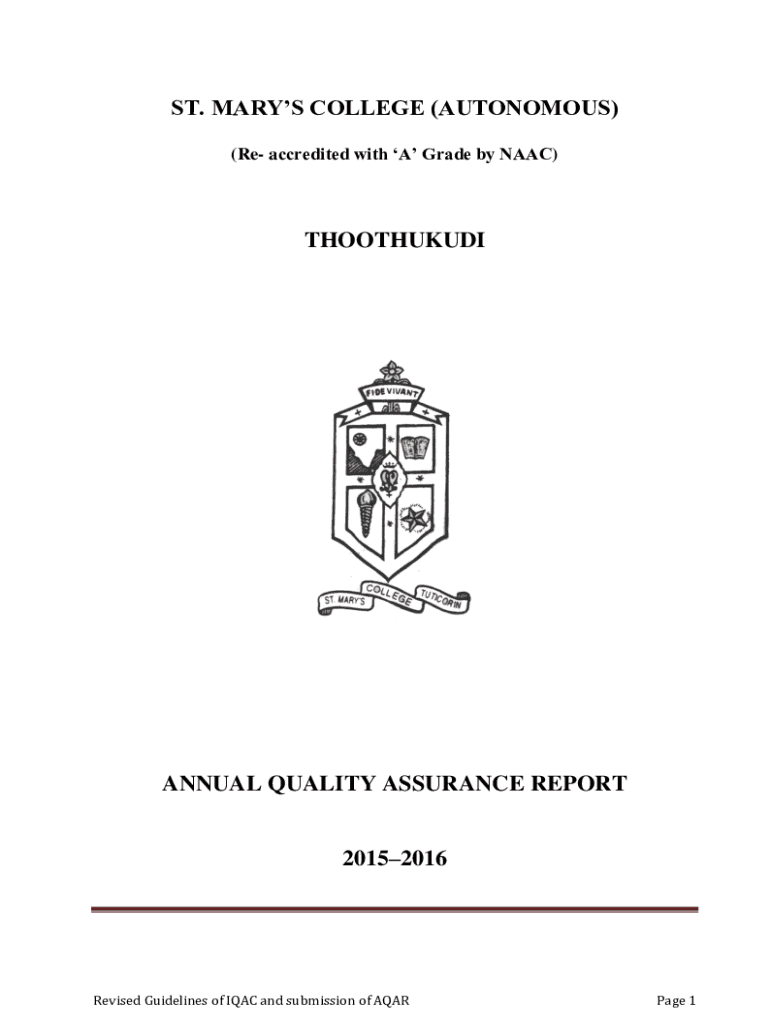 ST. MARY'S COLLEGE (AUTONOMOUS)

(Re- accredited with 'A' Grade by NAAC)

THOOTHUKUDI

FIDE VIVANT

ST. MARY'S COLLEGE TUTICORIN

ANNUAL QUALITY ASSURANCE REPORT

2015–2016

Revised Guidelines of IQAC and submission of AQAR

Page 1